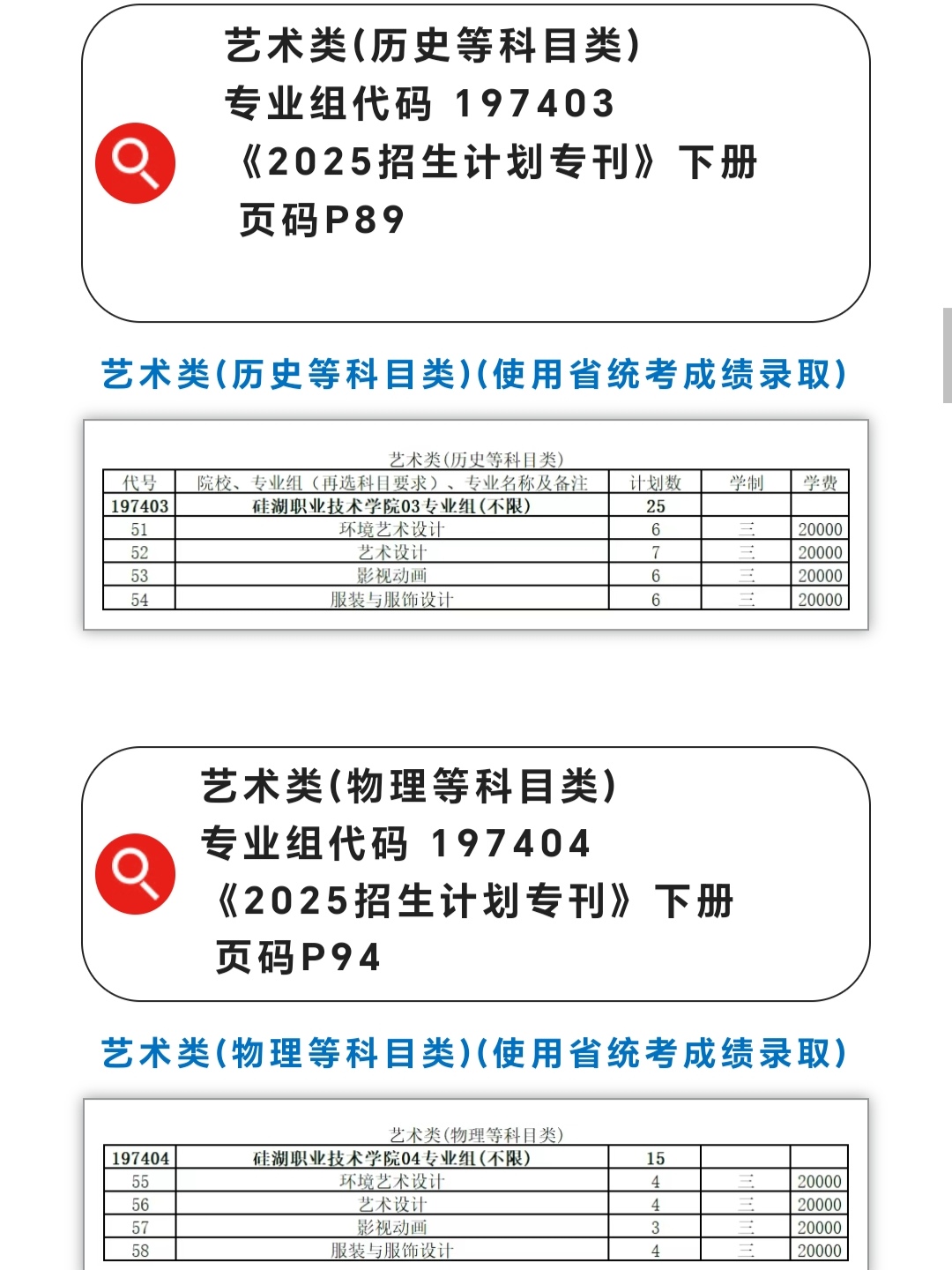 艺术类(历史等科目类)
专业组代码 197403
《2025招生计划专刊》下册
页码P89

艺术类(历史等科目类)(使用省统考成绩录取)

艺术类(历史等科目类)

| 代号 | 院校、专业组（再选科目要求）、专业名称及备注 | 计划数 | 学制 | 学费 |
|---|---|---|---|---|
| 197403 | 硅湖职业技术学院03专业组(不限) | 25 | | |
| 51 | 环境艺术设计 | 6 | 三 | 20000 |
| 52 | 艺术设计 | 7 | 三 | 20000 |
| 53 | 影视动画 | 6 | 三 | 20000 |
| 54 | 服装与服饰设计 | 6 | 三 | 20000 |

艺术类(物理等科目类)
专业组代码 197404
《2025招生计划专刊》下册
页码P94

艺术类(物理等科目类)(使用省统考成绩录取)

艺术类(物理等科目类)

| 197404 | 硅湖职业技术学院04专业组(不限) | 15 | | |
|---|---|---|---|---|
| 55 | 环境艺术设计 | 4 | 三 | 20000 |
| 56 | 艺术设计 | 4 | 三 | 20000 |
| 57 | 影视动画 | 3 | 三 | 20000 |
| 58 | 服装与服饰设计 | 4 | 三 | 20000 |